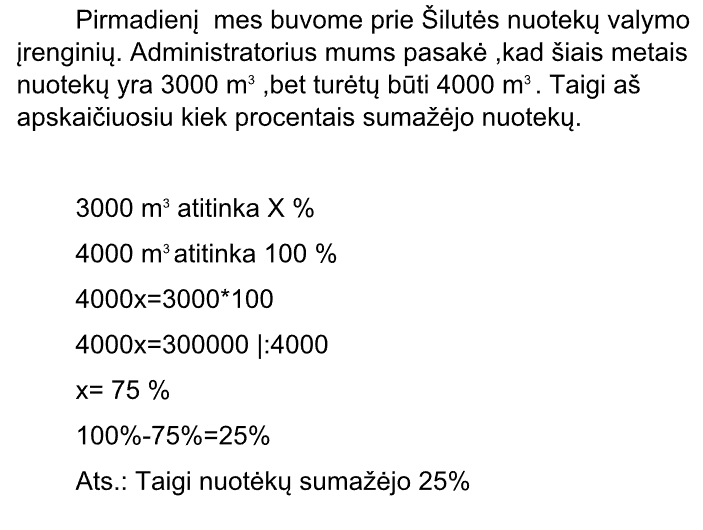 Pirmadienį mes buvome prie Šilutės nuotekų valymo įrenginių. Administratorius mums pasakė ,kad šiais metais nuotekų yra 3000 $m^3$ ,bet turėtų būti 4000 $m^3$ . Taigi aš apskaičiuosiu kiek procentais sumažėjo nuotekų.

3000 $m^3$ atitinka X %

4000 $m^3$ atitinka 100 %

4000x=3000*100

4000x=300000 |:4000

x= 75 %

100%-75%=25%

Ats.: Taigi nuotėkų sumažėjo 25%